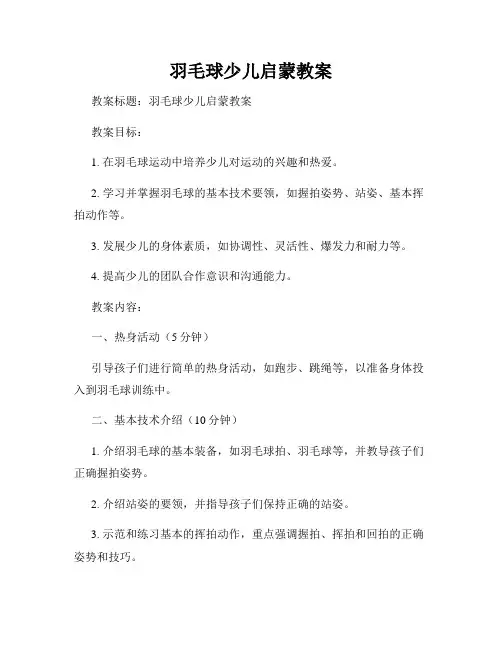 羽毛球少儿启蒙教案

教案标题：羽毛球少儿启蒙教案

教案目标：

1. 在羽毛球运动中培养少儿对运动的兴趣和热爱。

2. 学习并掌握羽毛球的基本技术要领，如握拍姿势、站姿、基本挥拍动作等。

3. 发展少儿的身体素质，如协调性、灵活性、爆发力和耐力等。

4. 提高少儿的团队合作意识和沟通能力。

教案内容：

一、热身活动（5 分钟）

引导孩子们进行简单的热身活动，如跑步、跳绳等，以准备身体投入到羽毛球训练中。

二、基本技术介绍（10 分钟）

1. 介绍羽毛球的基本装备，如羽毛球拍、羽毛球等，并教导孩子们正确握拍姿势。

2. 介绍站姿的要领，并指导孩子们保持正确的站姿。

3. 示范和练习基本的挥拍动作，重点强调握拍、挥拍和回拍的正确姿势和技巧。